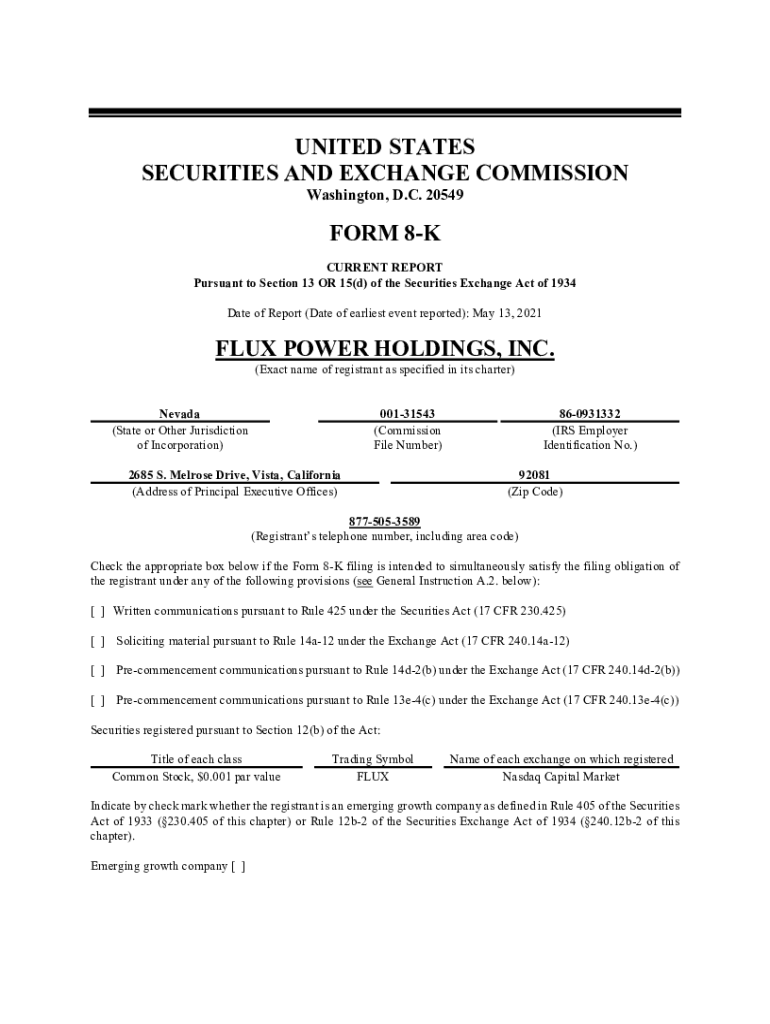 UNITED STATES
SECURITIES AND EXCHANGE COMMISSION
Washington, D.C. 20549

FORM 8-K

CURRENT REPORT
Pursuant to Section 13 OR 15(d) of the Securities Exchange Act of 1934

Date of Report (Date of earliest event reported): May 13, 2021

FLUX POWER HOLDINGS, INC.
(Exact name of registrant as specified in its charter)

| Nevada | 001-31543 | 86-0931332 |
|---|---|---|
| (State or Other Jurisdiction of Incorporation) | (Commission File Number) | (IRS Employer Identification No.) |

| 2685 S. Melrose Drive, Vista, California | 92081 |
|---|---|
| (Address of Principal Executive Offices) | (Zip Code) |

877-505-3589
(Registrant's telephone number, including area code)

Check the appropriate box below if the Form 8-K filing is intended to simultaneously satisfy the filing obligation of the registrant under any of the following provisions (see General Instruction A.2. below):

[ ] Written communications pursuant to Rule 425 under the Securities Act (17 CFR 230.425)

[ ] Soliciting material pursuant to Rule 14a-12 under the Exchange Act (17 CFR 240.14a-12)

[ ] Pre-commencement communications pursuant to Rule 14d-2(b) under the Exchange Act (17 CFR 240.14d-2(b))

[ ] Pre-commencement communications pursuant to Rule 13e-4(c) under the Exchange Act (17 CFR 240.13e-4(c))

Securities registered pursuant to Section 12(b) of the Act:

| Title of each class | Trading Symbol | Name of each exchange on which registered |
|---|---|---|
| Common Stock, $0.001 par value | FLUX | Nasdaq Capital Market |

Indicate by check mark whether the registrant is an emerging growth company as defined in Rule 405 of the Securities Act of 1933 (§230.405 of this chapter) or Rule 12b-2 of the Securities Exchange Act of 1934 (§240.12b-2 of this chapter).

Emerging growth company [ ]